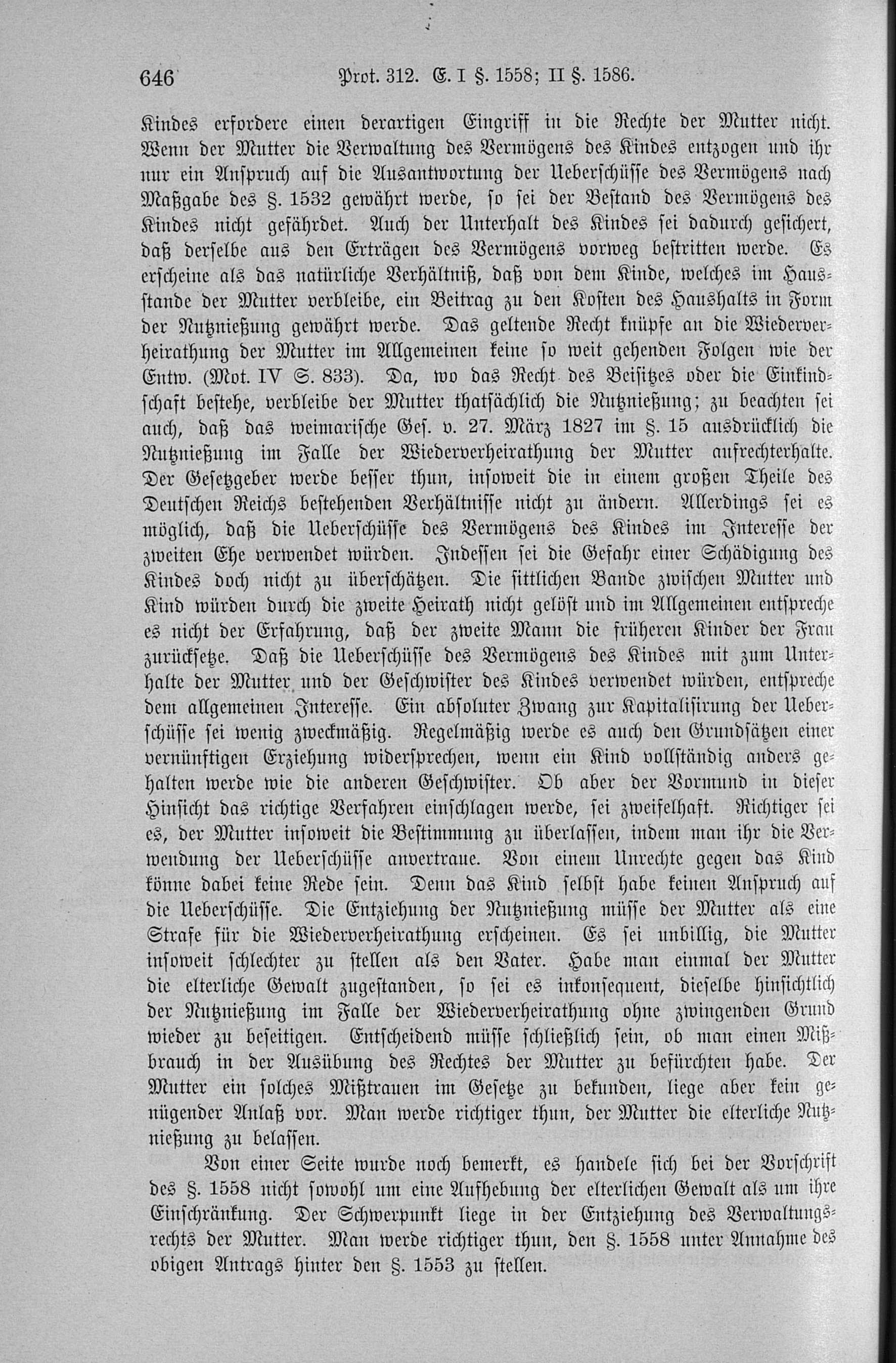 646 Prot. 312. E. I §. 1558; II §. 1586.

Kindes erfordere einen derartigen Eingriff in die Rechte der Mutter nicht. Wenn der Mutter die Verwaltung des Vermögens des Kindes entzogen und ihr nur ein Anspruch auf die Ausantwortung der Ueberschüsse des Vermögens nach Maßgabe des §. 1532 gewährt werde, so sei der Bestand des Vermögens des Kindes nicht gefährdet. Auch der Unterhalt des Kindes sei dadurch gesichert, daß derselbe aus den Erträgen des Vermögens vorweg bestritten werde. Es erscheine als das natürliche Verhältniß, daß von dem Kinde, welches im Hausstande der Mutter verbleibe, ein Beitrag zu den Kosten des Haushalts in Form der Nutznießung gewährt werde. Das geltende Recht knüpfe an die Wiederverheirathung der Mutter im Allgemeinen keine so weit gehenden Folgen wie der Entw. (Mot. IV S. 833). Da, wo das Recht des Beisitzes oder die Einkindschaft bestehe, verbleibe der Mutter thatsächlich die Nutznießung; zu beachten sei auch, daß das weimarische Ges. v. 27. März 1827 im §. 15 ausdrücklich die Nutznießung im Falle der Wiederverheirathung der Mutter aufrechterhalte. Der Gesetzgeber werde besser thun, insoweit die in einem großen Theile des Deutschen Reichs bestehenden Verhältnisse nicht zu ändern. Allerdings sei es möglich, daß die Ueberschüsse des Vermögens des Kindes im Interesse der zweiten Ehe verwendet würden. Indessen sei die Gefahr einer Schädigung des Kindes doch nicht zu überschätzen. Die sittlichen Bande zwischen Mutter und Kind würden durch die zweite Heirath nicht gelöst und im Allgemeinen entspreche es nicht der Erfahrung, daß der zweite Mann die früheren Kinder der Frau zurücksetze. Daß die Ueberschüsse des Vermögens des Kindes mit zum Unterhalte der Mutter und der Geschwister des Kindes verwendet würden, entspreche dem allgemeinen Interesse. Ein absoluter Zwang zur Kapitalisirung der Ueberschüsse sei wenig zweckmäßig. Regelmäßig werde es auch den Grundsätzen einer vernünftigen Erziehung widersprechen, wenn ein Kind vollständig anders gehalten werde wie die anderen Geschwister. Ob aber der Vormund in dieser Hinsicht das richtige Verfahren einschlagen werde, sei zweifelhaft. Richtiger sei es, der Mutter insoweit die Bestimmung zu überlassen, indem man ihr die Verwendung der Ueberschüsse anvertraue. Von einem Unrechte gegen das Kind könne dabei keine Rede sein. Denn das Kind selbst habe keinen Anspruch auf die Ueberschüsse. Die Entziehung der Nutznießung müsse der Mutter als eine Strafe für die Wiederverheirathung erscheinen. Es sei unbillig, die Mutter insoweit schlechter zu stellen als den Vater. Habe man einmal der Mutter die elterliche Gewalt zugestanden, so sei es inkonsequent, dieselbe hinsichtlich der Nutznießung im Falle der Wiederverheirathung ohne zwingenden Grund wieder zu beseitigen. Entscheidend müsse schließlich sein, ob man einen Mißbrauch in der Ausübung des Rechtes der Mutter zu befürchten habe. Der Mutter ein solches Mißtrauen im Gesetze zu bekunden, liege aber kein genügender Anlaß vor. Man werde richtiger thun, der Mutter die elterliche Nutznießung zu belassen.

Von einer Seite wurde noch bemerkt, es handele sich bei der Vorschrift des §. 1558 nicht sowohl um eine Aufhebung der elterlichen Gewalt als um ihre Einschränkung. Der Schwerpunkt liege in der Entziehung des Verwaltungsrechts der Mutter. Man werde richtiger thun, den §. 1558 unter Annahme des obigen Antrags hinter den §. 1553 zu stellen.